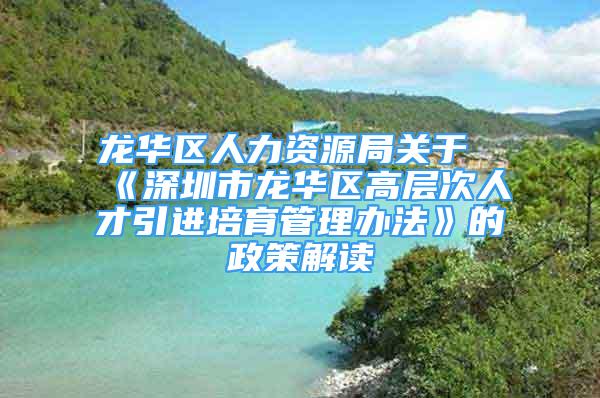 龙华区人力资源局关于《深圳市龙华区高层次人才引进培育管理办法》的政策解读